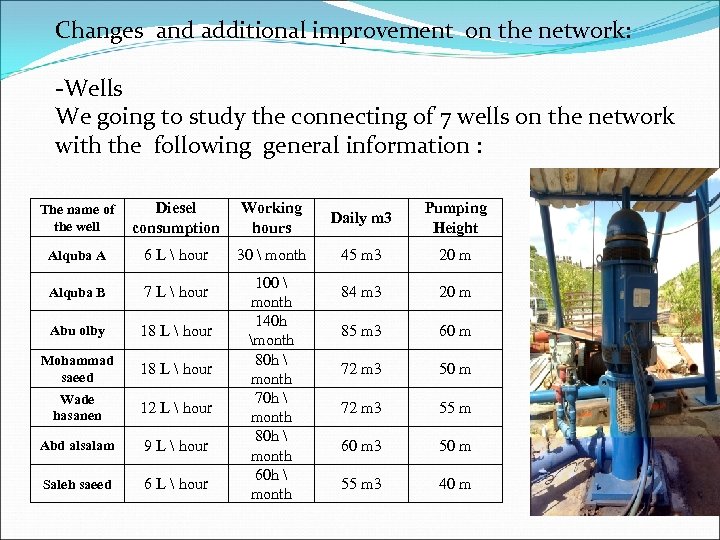 Changes and additional improvement on the network:

-Wells
We going to study the connecting of 7 wells on the network with the following general information :

| The name of the well | Diesel consumption | Working hours | Daily m3 | Pumping Height |
|---|---|---|---|---|
| Alquba A | 6 L \ hour | 30 \ month | 45 m3 | 20 m |
| Alquba B | 7 L \ hour | 100 \ month | 84 m3 | 20 m |
| Abu olby | 18 L \ hour | 140h \month | 85 m3 | 60 m |
| Mohammad saeed | 18 L \ hour | 80h \ month | 72 m3 | 50 m |
| Wade hasanen | 12 L \ hour | 70h \ month | 72 m3 | 55 m |
| Abd alsalam | 9 L \ hour | 80h \ month | 60 m3 | 50 m |
| Saleh saeed | 6 L \ hour | 60h \ month | 55 m3 | 40 m |